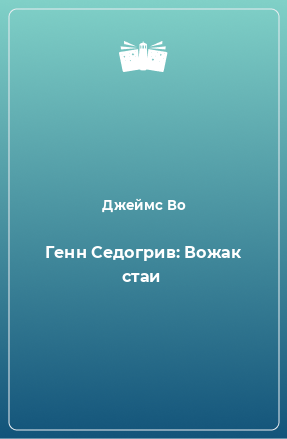 Джеймс Во

Генн Седогрив: Вожак стаи